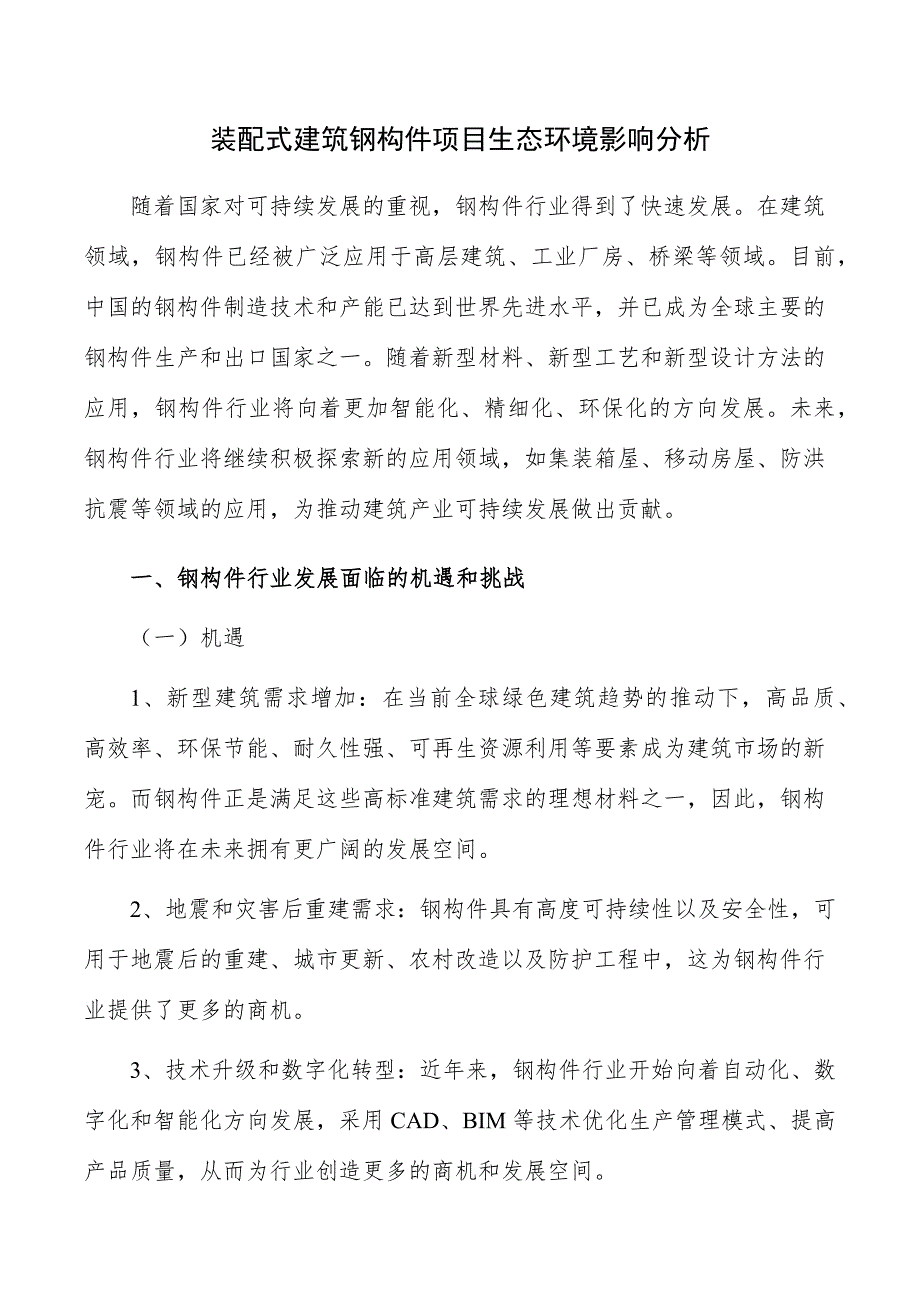 装配式建筑钢构件项目生态环境影响分析

随着国家对可持续发展的重视，钢构件行业得到了快速发展。在建筑领域，钢构件已经被广泛应用于高层建筑、工业厂房、桥梁等领域。目前，中国的钢构件制造技术和产能已达到世界先进水平，并已成为全球主要的钢构件生产和出口国家之一。随着新型材料、新型工艺和新型设计方法的应用，钢构件行业将向着更加智能化、精细化、环保化的方向发展。未来，钢构件行业将继续积极探索新的应用领域，如集装箱屋、移动房屋、防洪抗震等领域的应用，为推动建筑产业可持续发展做出贡献。

一、钢构件行业发展面临的机遇和挑战

（一）机遇

1、新型建筑需求增加：在当前全球绿色建筑趋势的推动下，高品质、高效率、环保节能、耐久性强、可再生资源利用等要素成为建筑市场的新宠。而钢构件正是满足这些高标准建筑需求的理想材料之一，因此，钢构件行业将在未来拥有更广阔的发展空间。

2、地震和灾害后重建需求：钢构件具有高度可持续性以及安全性，可用于地震后的重建、城市更新、农村改造以及防护工程中，这为钢构件行业提供了更多的商机。

3、技术升级和数字化转型：近年来，钢构件行业开始向着自动化、数字化和智能化方向发展，采用CAD、BIM等技术优化生产管理模式、提高产品质量，从而为行业创造更多的商机和发展空间。